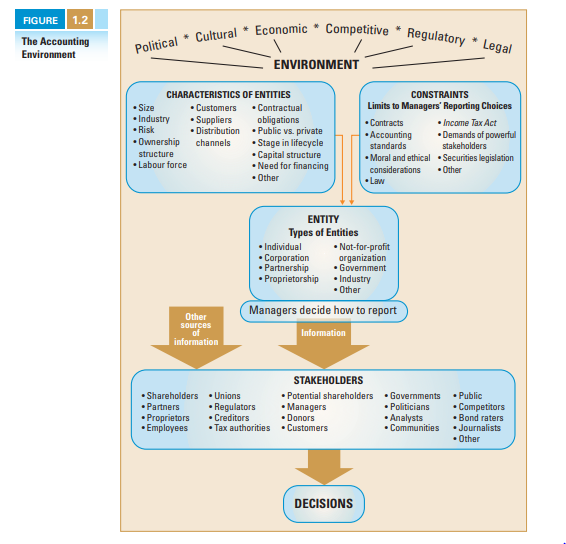 FIGURE 1.2
The Accounting Environment

Political * Cultural * Economic * Competitive * Regulatory * Legal

ENVIRONMENT

CHARACTERISTICS OF ENTITIES
• Size
• Industry
• Risk
• Ownership structure
• Labour force
• Customers
• Suppliers
• Distribution channels
• Contractual obligations
• Public vs. private
• Stage in lifecycle
• Capital structure
• Need for financing
• Other

CONSTRAINTS
Limits to Managers' Reporting Choices
• Contracts
• Accounting standards
• Moral and ethical considerations
• Law
• Income Tax Act
• Demands of powerful stakeholders
• Securities legislation
• Other

ENTITY
Types of Entities
• Individual
• Corporation
• Partnership
• Proprietorship
• Not-for-profit organization
• Government
• Industry
• Other

Managers decide how to report

Other sources of information

Information

STAKEHOLDERS
• Shareholders
• Partners
• Proprietors
• Employees
• Unions
• Regulators
• Creditors
• Tax authorities
• Potential shareholders
• Managers
• Donors
• Customers
• Governments
• Politicians
• Analysts
• Communities
• Public
• Competitors
• Bond raters
• Journalists
• Other

DECISIONS